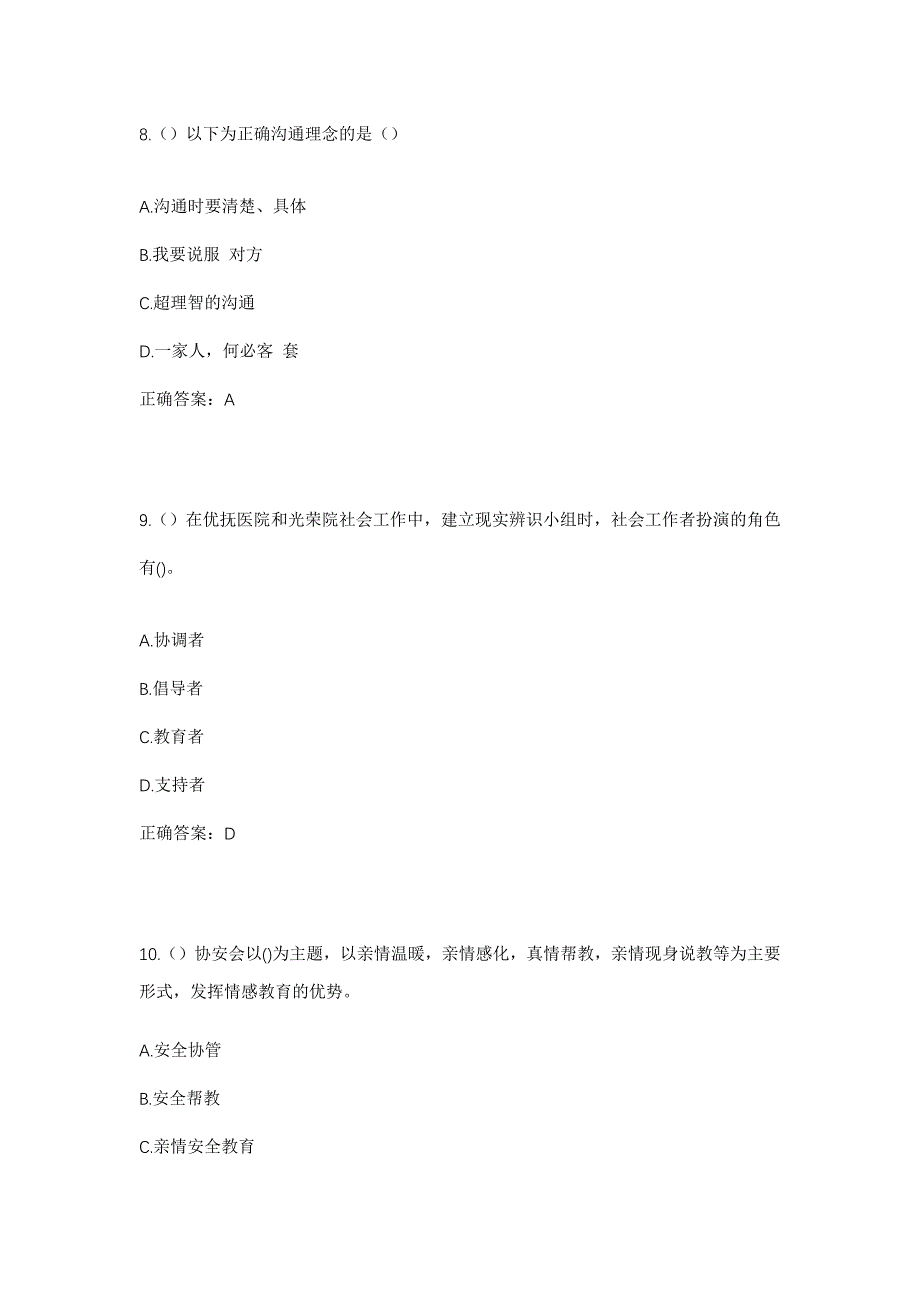 8.（）以下为正确沟通理念的是（）

A.沟通时要清楚、具体

B.我要说服 对方

C.超理智的沟通

D.一家人，何必客 套

正确答案：A

9.（）在优抚医院和光荣院社会工作中，建立现实辨识小组时，社会工作者扮演的角色有()。

A.协调者

B.倡导者

C.教育者

D.支持者

正确答案：D

10.（）协安会以()为主题，以亲情温暖，亲情感化，真情帮教，亲情现身说教等为主要形式，发挥情感教育的优势。

A.安全协管

B.安全帮教

C.亲情安全教育